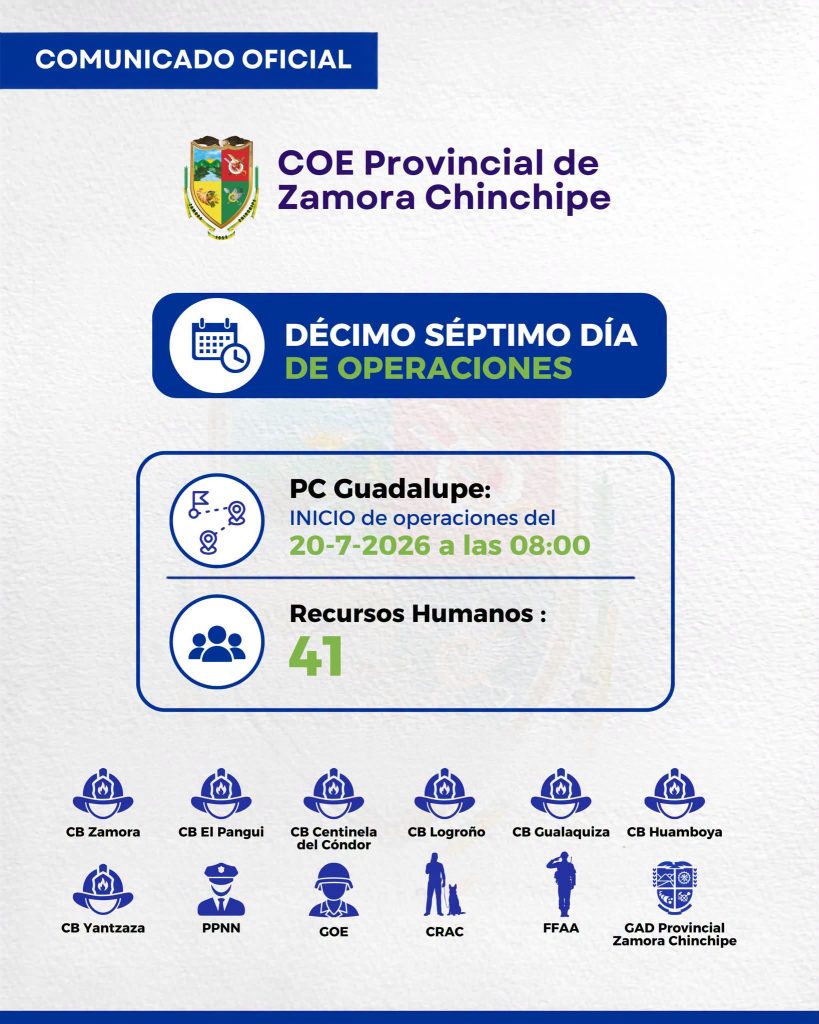 COMUNICADO OFICIAL

COE Provincial de Zamora Chinchipe

DÉCIMO SÉPTIMO DÍA
DE OPERACIONES

PC Guadalupe:
INICIO de operaciones del
20-7-2026 a las 08:00

Recursos Humanos :
41

CB Zamora
CB El Pangui
CB Centinela del Cóndor
CB Logroño
CB Gualaquiza
CB Huamboya
CB Yantzaza
PPNN
GOE
CRAC
FFAA
GAD Provincial Zamora Chinchipe